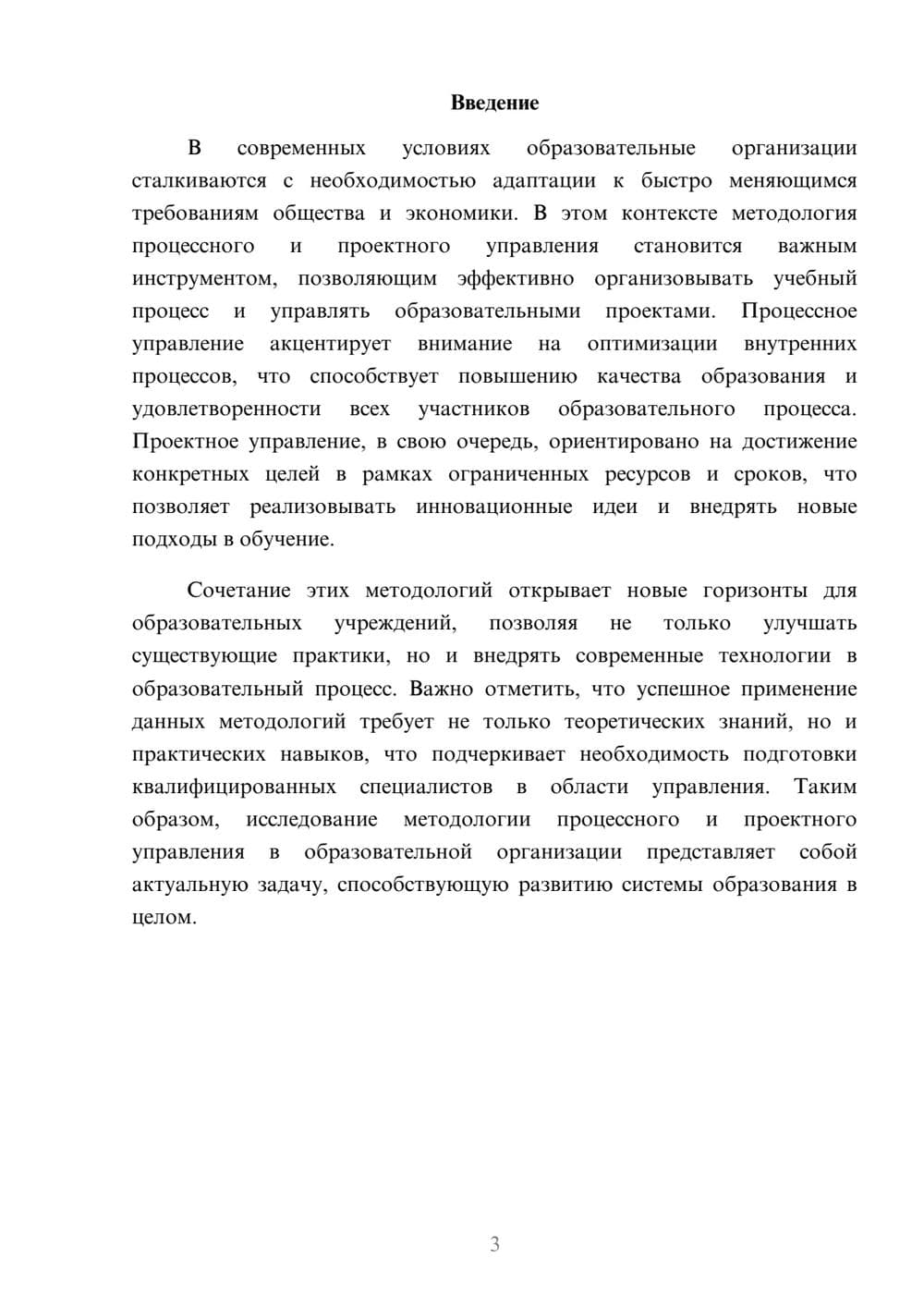 Введение

В современных условиях образовательные организации сталкиваются с необходимостью адаптации к быстро меняющимся требованиям общества и экономики. В этом контексте методология процессного и проектного управления становится важным инструментом, позволяющим эффективно организовывать учебный процесс и управлять образовательными проектами. Процессное управление акцентирует внимание на оптимизации внутренних процессов, что способствует повышению качества образования и удовлетворенности всех участников образовательного процесса. Проектное управление, в свою очередь, ориентировано на достижение конкретных целей в рамках ограниченных ресурсов и сроков, что позволяет реализовывать инновационные идеи и внедрять новые подходы в обучение.

Сочетание этих методологий открывает новые горизонты для образовательных учреждений, позволяя не только улучшать существующие практики, но и внедрять современные технологии в образовательный процесс. Важно отметить, что успешное применение данных методологий требует не только теоретических знаний, но и практических навыков, что подчеркивает необходимость подготовки квалифицированных специалистов в области управления. Таким образом, исследование методологии процессного и проектного управления в образовательной организации представляет собой актуальную задачу, способствующую развитию системы образования в целом.

3